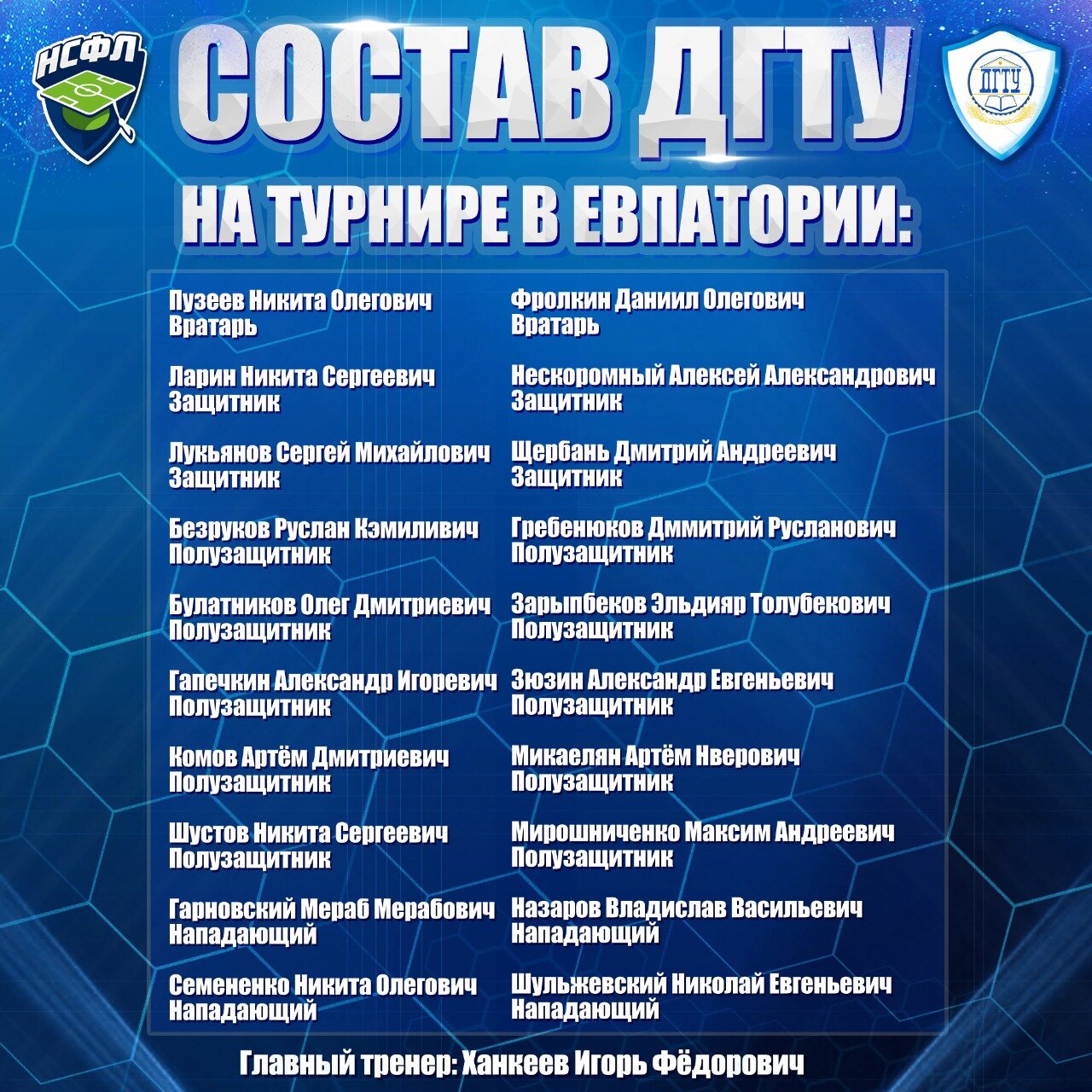 НСФЛ

СОСТАВ ДГТУ

ДГТУ

НА ТУРНИРЕ В ЕВПАТОРИИ:

Пузеев Никита Олегович
Вратарь

Ларин Никита Сергеевич
Защитник

Лукьянов Сергей Михайлович
Защитник

Безруков Руслан Кэмиливич
Полузащитник

Булатников Олег Дмитриевич
Полузащитник

Гапечкин Александр Игоревич
Полузащитник

Комов Артём Дмитриевич
Полузащитник

Шустов Никита Сергеевич
Полузащитник

Гарновский Мераб Мерабович
Нападающий

Семененко Никита Олегович
Нападающий

Фролкин Даниил Олегович
Вратарь

Нескоромный Алексей Александрович
Защитник

Щербань Дмитрий Андреевич
Защитник

Гребенюков Дммитрий Русланович
Полузащитник

Зарыпбеков Эльдияр Толубекович
Полузащитник

Зюзин Александр Евгеньевич
Полузащитник

Микаелян Артём Нверович
Полузащитник

Мирошниченко Максим Андреевич
Полузащитник

Назаров Владислав Васильевич
Нападающий

Шульжевский Николай Евгеньевич
Нападающий

Главный тренер: Ханкеев Игорь Фёдорович